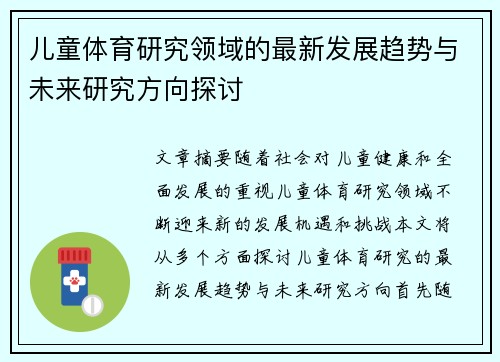 儿童体育研究领域的最新发展趋势与未来研究方向探讨

文章摘要随着社会对儿童健康和全面发展的重视儿童体育研究领域不断迎来新的发展机遇和挑战本文将从多个方面探讨儿童体育研究的最新发展趋势与未来研究方向首先随